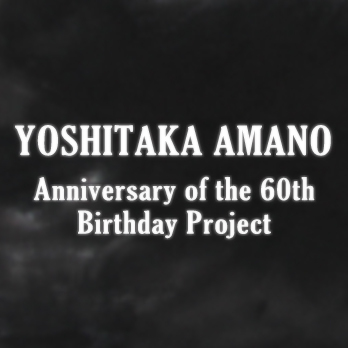 YOSHITAKA AMANO
Anniversary of the 60th Birthday Project